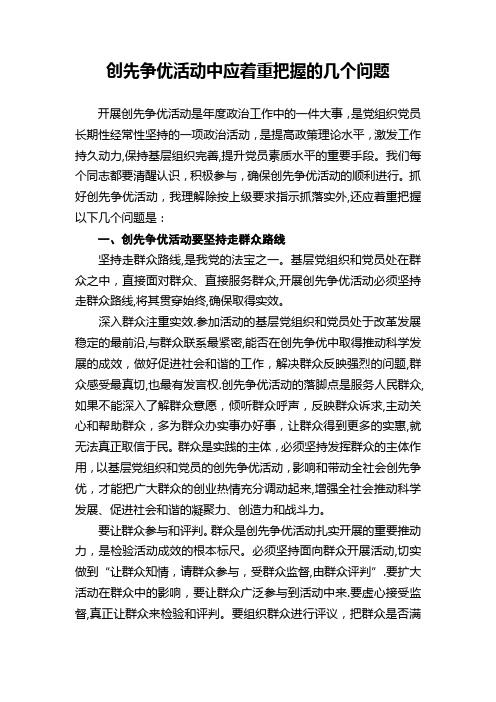 创先争优活动中应着重把握的几个问题

开展创先争优活动是年度政治工作中的一件大事，是党组织党员长期性经常性坚持的一项政治活动，是提高政策理论水平，激发工作持久动力,保持基层组织完善,提升党员素质水平的重要手段。我们每个同志都要清醒认识，积极参与，确保创先争优活动的顺利进行。抓好创先争优活动，我理解除按上级要求指示抓落实外,还应着重把握以下几个问题是：

一、创先争优活动要坚持走群众路线

坚持走群众路线,是我党的法宝之一。基层党组织和党员处在群众之中，直接面对群众、直接服务群众,开展创先争优活动必须坚持走群众路线,将其贯穿始终,确保取得实效。

深入群众注重实效.参加活动的基层党组织和党员处于改革发展稳定的最前沿,与群众联系最紧密,能否在创先争优中取得推动科学发展的成效，做好促进社会和谐的工作，解决群众反映强烈的问题,群众感受最真切,也最有发言权.创先争优活动的落脚点是服务人民群众,如果不能深入了解群众意愿，倾听群众呼声，反映群众诉求,主动关心和帮助群众，多为群众办实事办好事，让群众得到更多的实惠,就无法真正取信于民。群众是实践的主体，必须坚持发挥群众的主体作用，以基层党组织和党员的创先争优活动，影响和带动全社会创先争优，才能把广大群众的创业热情充分调动起来,增强全社会推动科学发展、促进社会和谐的凝聚力、创造力和战斗力。

要让群众参与和评判。群众是创先争优活动扎实开展的重要推动力，是检验活动成效的根本标尺。必须坚持面向群众开展活动,切实做到“让群众知情，请群众参与，受群众监督,由群众评判”.要扩大活动在群众中的影响，要让群众广泛参与到活动中来.要虚心接受监督,真正让群众来检验和评判。要组织群众进行评议，把群众是否满